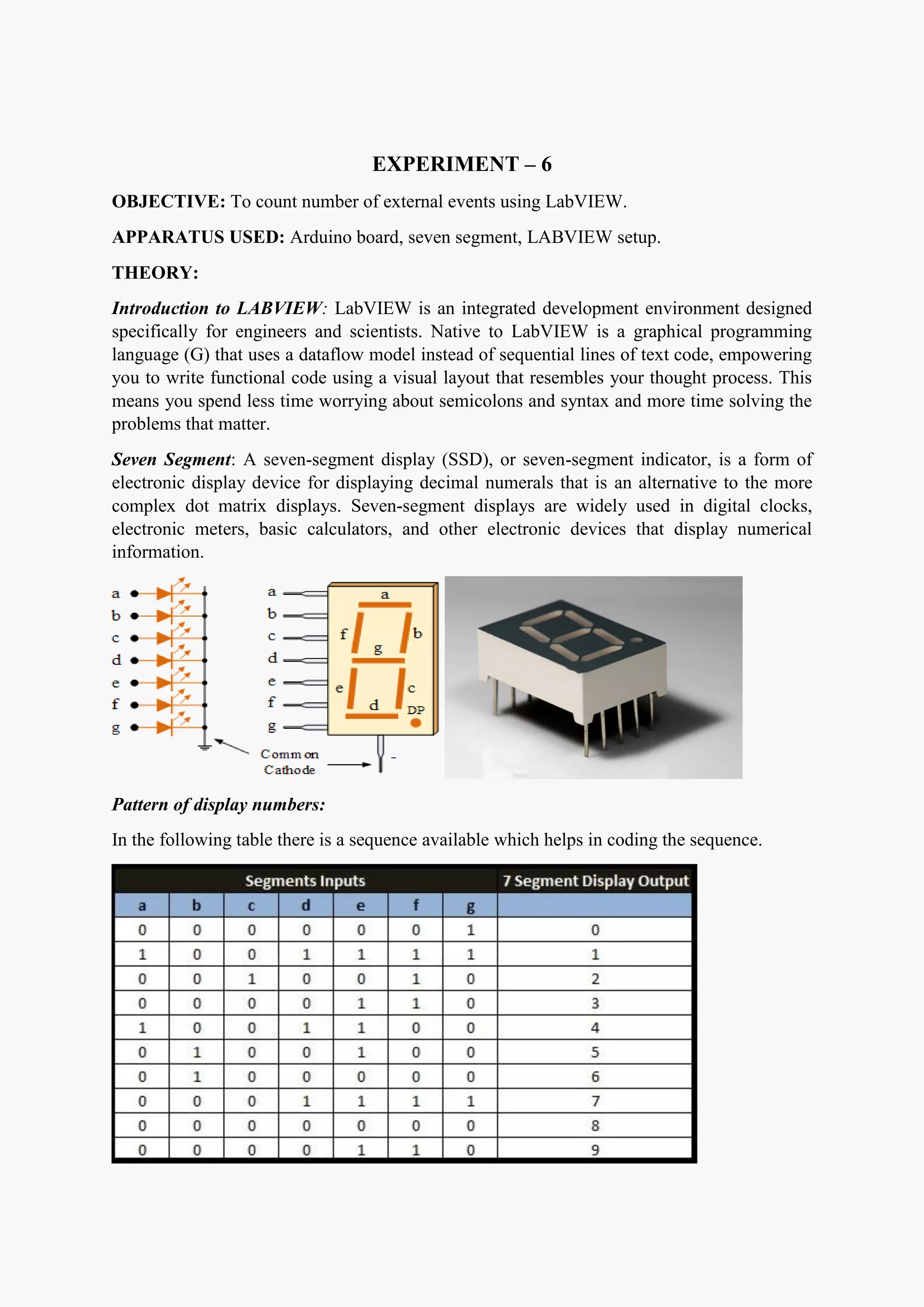 EXPERIMENT – 6

OBJECTIVE: To count number of external events using LabVIEW.

APPARATUS USED: Arduino board, seven segment, LABVIEW setup.

THEORY:

Introduction to LABVIEW: LabVIEW is an integrated development environment designed specifically for engineers and scientists. Native to LabVIEW is a graphical programming language (G) that uses a dataflow model instead of sequential lines of text code, empowering you to write functional code using a visual layout that resembles your thought process. This means you spend less time worrying about semicolons and syntax and more time solving the problems that matter.

Seven Segment: A seven-segment display (SSD), or seven-segment indicator, is a form of electronic display device for displaying decimal numerals that is an alternative to the more complex dot matrix displays. Seven-segment displays are widely used in digital clocks, electronic meters, basic calculators, and other electronic devices that display numerical information.

a b c d e f g

a b c d e f g

a f b g e c d DP

Common Cathode

-

Pattern of display numbers:

In the following table there is a sequence available which helps in coding the sequence.

| Segments Inputs | | | | | | | 7 Segment Display Output |
|---|---|---|---|---|---|---|---|
| a | b | c | d | e | f | g | |
| 0 | 0 | 0 | 0 | 0 | 0 | 1 | 0 |
| 1 | 0 | 0 | 1 | 1 | 1 | 1 | 1 |
| 0 | 0 | 1 | 0 | 0 | 1 | 0 | 2 |
| 0 | 0 | 0 | 0 | 1 | 1 | 0 | 3 |
| 1 | 0 | 0 | 1 | 1 | 0 | 0 | 4 |
| 0 | 1 | 0 | 0 | 1 | 0 | 0 | 5 |
| 0 | 1 | 0 | 0 | 0 | 0 | 0 | 6 |
| 0 | 0 | 0 | 1 | 1 | 1 | 1 | 7 |
| 0 | 0 | 0 | 0 | 0 | 0 | 0 | 8 |
| 0 | 0 | 0 | 0 | 1 | 1 | 0 | 9 |